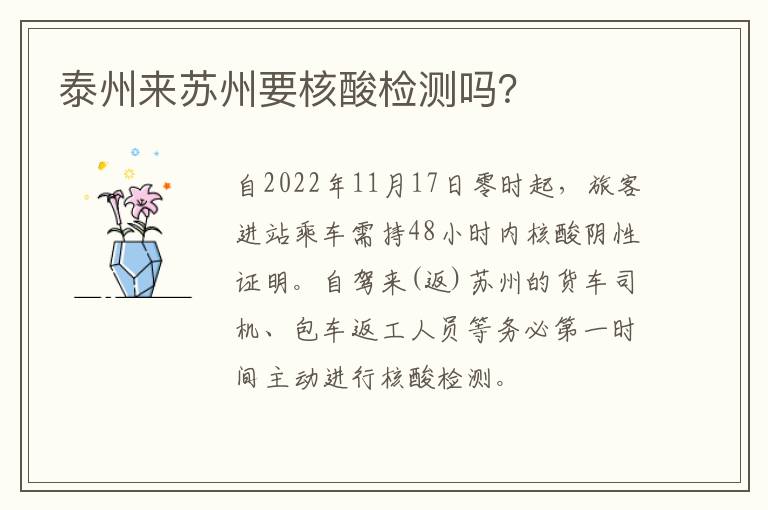 泰州来苏州要核酸检测吗?

自2022年11月17日零时起，旅客进站乘车需持48小时内核酸阴性证明。自驾来(返)苏州的货车司机、包车返工人员等务必第一时间主动进行核酸检测。